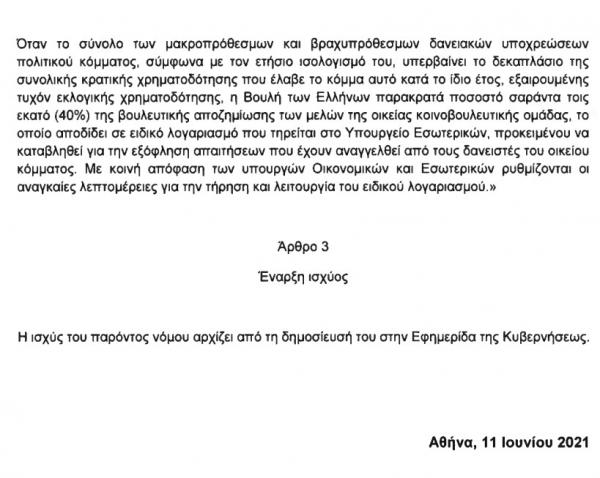 Όταν το σύνολο των μακροπρόθεσμων και βραχυπρόθεσμων δανειακών υποχρεώσεων πολιτικού κόμματος, σύμφωνα με τον ετήσιο ισολογισμό του, υπερβαίνει το δεκαπλάσιο της συνολικής κρατικής χρηματοδότησης που έλαβε το κόμμα αυτό κατά το ίδιο έτος, εξαιρουμένης τυχόν εκλογικής χρηματοδότησης, η Βουλή των Ελλήνων παρακρατά ποσοστό σαράντα τοις εκατό (40%) της βουλευτικής αποζημίωσης των μελών της οικείας κοινοβουλευτικής ομάδας, το οποίο αποδίδει σε ειδικό λογαριασμό που τηρείται στο Υπουργείο Εσωτερικών, προκειμένου να καταβληθεί για την εξόφληση απαιτήσεων που έχουν αναγγελθεί από τους δανειστές του οικείου κόμματος. Με κοινή απόφαση των υπουργών Οικονομικών και Εσωτερικών ρυθμίζονται οι αναγκαίες λεπτομέρειες για την τήρηση και λειτουργία του ειδικού λογαριασμού.»

Άρθρο 3

Έναρξη ισχύος

Η ισχύς του παρόντος νόμου αρχίζει από τη δημοσίευσή του στην Εφημερίδα της Κυβερνήσεως.

Αθήνα, 11 Ιουνίου 2021